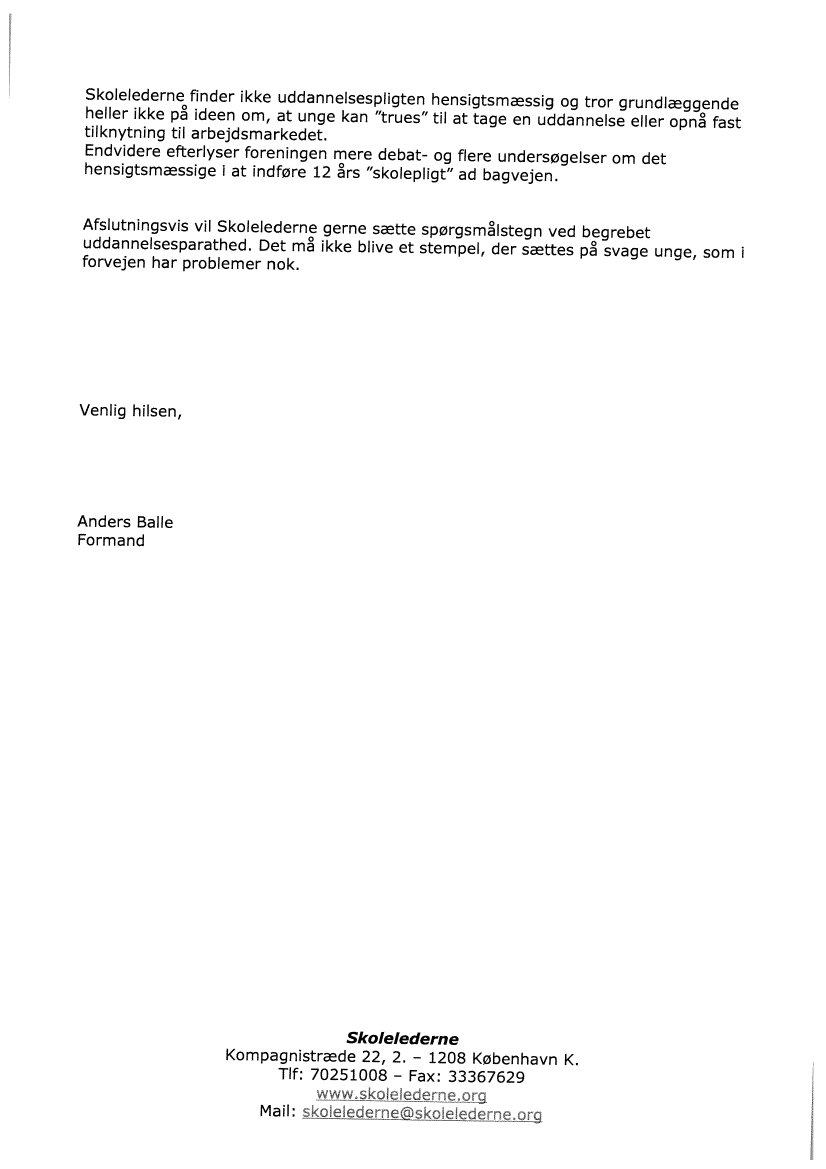 Skolelederne finder ikke uddannelsespligten hensigtsmæssig og tror grundlæggende heller ikke på ideen om, at unge kan "trues" til at tage en uddannelse eller opnå fast tilknytning til arbejdsmarkedet.
Endvidere efterlyser foreningen mere debat- og flere undersøgelser om det hensigtsmæssige i at indføre 12 års "skolepligt" ad bagvejen.

Afslutningsvis vil Skolelederne gerne sætte spørgsmålstegn ved begrebet uddannelsesparathed. Det må ikke blive et stempel, der sættes på svage unge, som i forvejen har problemer nok.

Venlig hilsen,

Anders Balle
Formand

Skolelederne
Kompagnistræde 22, 2. – 1208 København K.
Tlf: 70251008 – Fax: 33367629
www.skolelederne.org
Mail: skolelederne@skolelederne.org